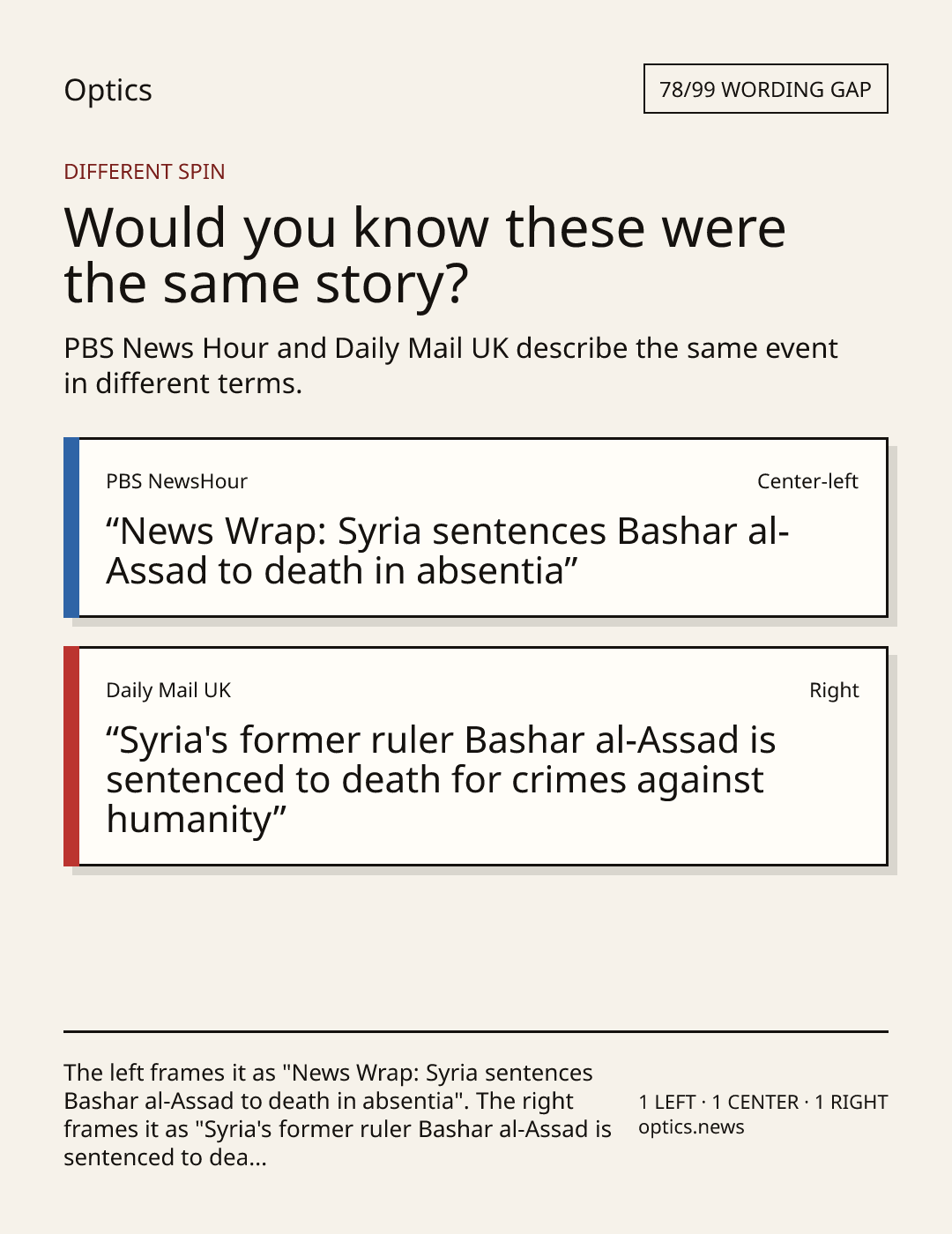 Optics

78/99 WORDING GAP

DIFFERENT SPIN

Would you know these were the same story?

PBS News Hour and Daily Mail UK describe the same event in different terms.

PBS NewsHour

Center-left

“News Wrap: Syria sentences Bashar al-Assad to death in absentia”

Daily Mail UK

Right

“Syria's former ruler Bashar al-Assad is sentenced to death for crimes against humanity”

The left frames it as "News Wrap: Syria sentences Bashar al-Assad to death in absentia". The right frames it as "Syria's former ruler Bashar al-Assad is sentenced to dea...

1 LEFT · 1 CENTER · 1 RIGHT
optics.news